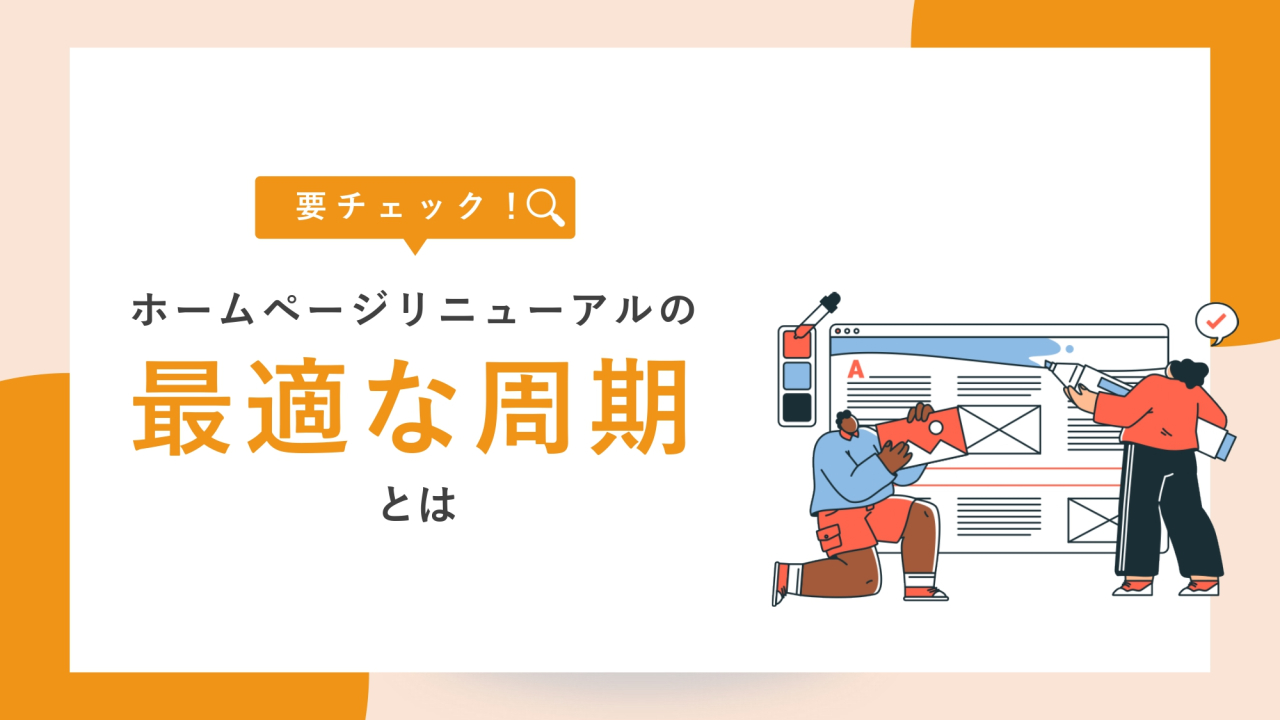 要チェック！

ホームページリニューアルの
最適な周期
とは

A